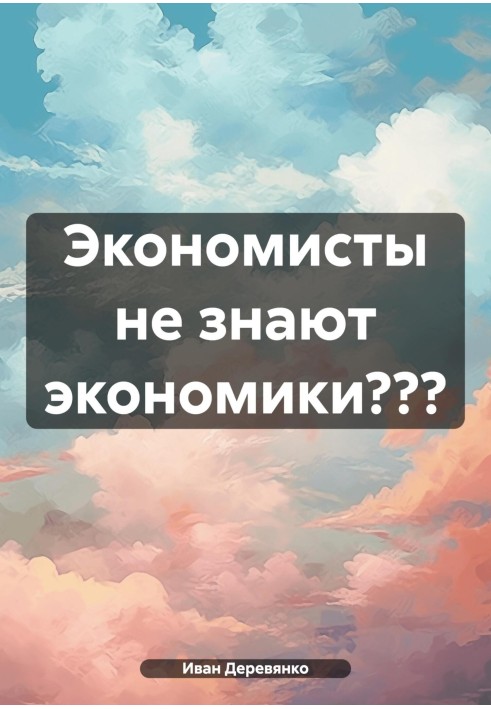 Экономисты не знают экономики???

Иван Деревянко